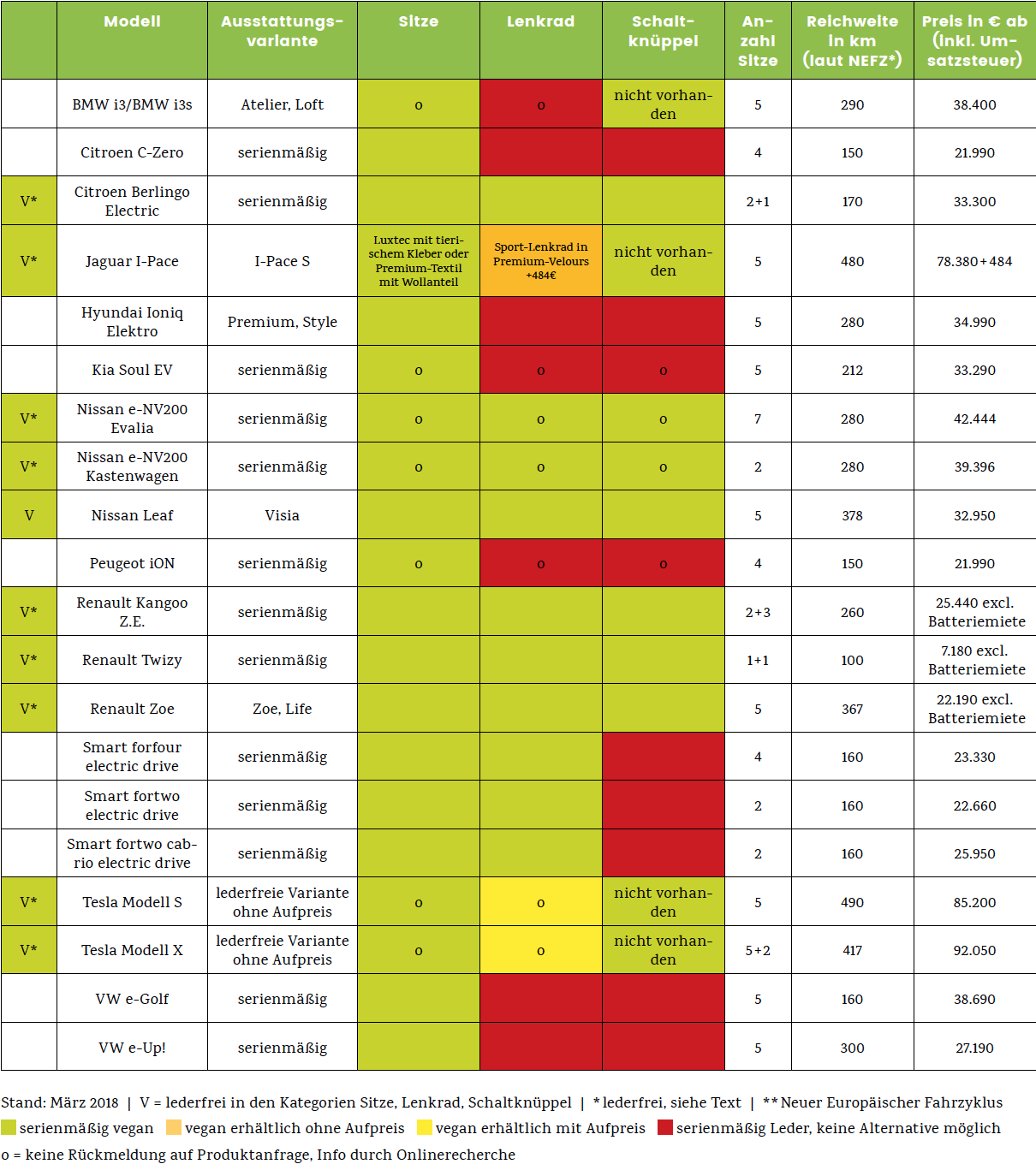 |  | Modell | Ausstattungsvariante | Sitze | Lenkrad | Schaltknüppel | Anzahl Sitze | Reichweite in km (laut NEFZ*) | Preis in € ab (inkl. Umsatzsteuer) |
|---|---|---|---|---|---|---|---|---|
|  | BMW i3/BMW i3s | Atelier, Loft | o | o | nicht vorhanden | 5 | 290 | 38.400 |
|  | Citroen C-Zero | serienmäßig |  |  |  | 4 | 150 | 21.990 |
| V* | Citroen Berlingo Electric | serienmäßig |  |  |  | 2+1 | 170 | 33.300 |
| V* | Jaguar I-Pace | I-Pace S | Luxtec mit tierischem Kleber oder Premium-Textil mit Wollanteil | Sport-Lenkrad in Premium-Velours +484€ | nicht vorhanden | 5 | 480 | 78.380+484 |
|  | Hyundai Ioniq Elektro | Premium, Style |  |  |  | 5 | 280 | 34.990 |
|  | Kia Soul EV | serienmäßig | o | o | o | 5 | 212 | 33.290 |
| V* | Nissan e-NV200 Evalia | serienmäßig | o | o | o | 7 | 280 | 42.444 |
| V* | Nissan e-NV200 Kastenwagen | serienmäßig | o | o | o | 2 | 280 | 39.396 |
| V | Nissan Leaf | Visia |  |  |  | 5 | 378 | 32.950 |
|  | Peugeot iON | serienmäßig | o | o | o | 4 | 150 | 21.990 |
| V* | Renault Kangoo Z.E. | serienmäßig |  |  |  | 2+3 | 260 | 25.440 excl. Batteriemiete |
| V* | Renault Twizy | serienmäßig |  |  |  | 1+1 | 100 | 7.180 excl. Batteriemiete |
| V* | Renault Zoe | Zoe, Life |  |  |  | 5 | 367 | 22.190 excl. Batteriemiete |
|  | Smart forfour electric drive | serienmäßig |  |  |  | 4 | 160 | 23.330 |
|  | Smart fortwo electric drive | serienmäßig |  |  |  | 2 | 160 | 22.660 |
|  | Smart fortwo cabrio electric drive | serienmäßig |  |  |  | 2 | 160 | 25.950 |
| V* | Tesla Modell S | lederfreie Variante ohne Aufpreis | o | o | nicht vorhanden | 5 | 490 | 85.200 |
| V* | Tesla Modell X | lederfreie Variante ohne Aufpreis | o | o | nicht vorhanden | 5+2 | 417 | 92.050 |
|  | VW e-Golf | serienmäßig |  |  |  | 5 | 160 | 38.690 |
|  | VW e-Up! | serienmäßig |  |  |  | 5 | 300 | 27.190 |

Stand: März 2018 | V = lederfrei in den Kategorien Sitze, Lenkrad, Schaltknüppel | * lederfrei, siehe Text | ** Neuer Europäischer Fahrzyklus
serienmäßig vegan   vegan erhältlich ohne Aufpreis   vegan erhältlich mit Aufpreis   serienmäßig Leder, keine Alternative möglich
o = keine Rückmeldung auf Produktanfrage, Info durch Onlinerecherche